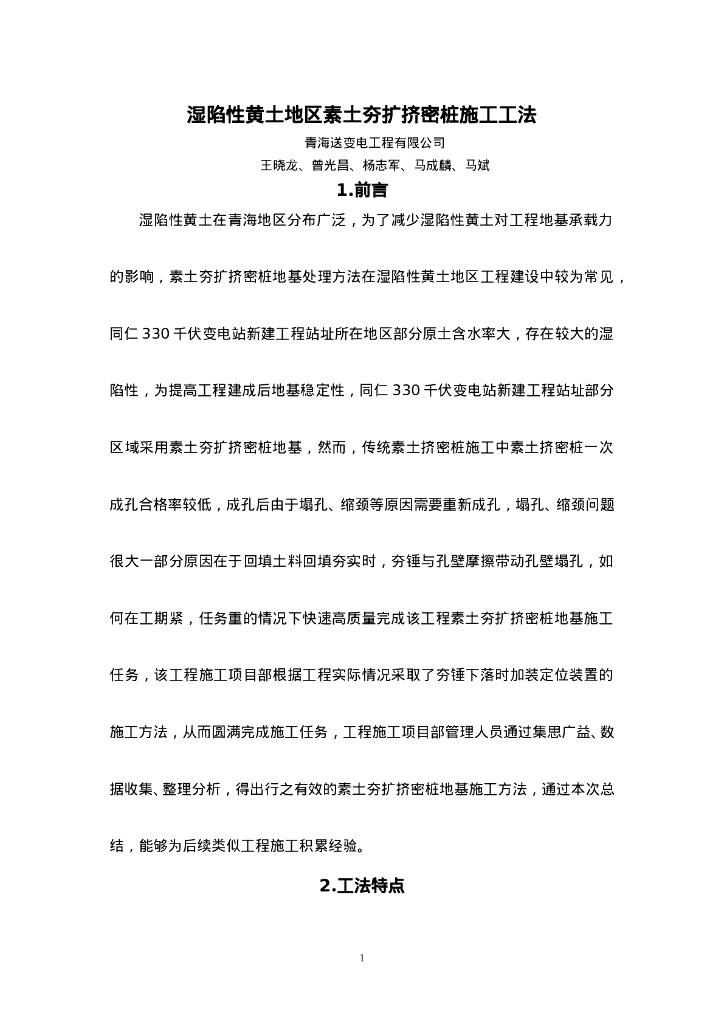 湿陷性黄土地区素土夯扩挤密桩施工工法

青海送变电工程有限公司

王晓龙、曾光昌、杨志军、马成麟、马斌

1.前言

湿陷性黄土在青海地区分布广泛，为了减少湿陷性黄土对工程地基承载力的影响，素土夯扩挤密桩地基处理方法在湿陷性黄土地区工程建设中较为常见，同仁 330 千伏变电站新建工程站址所在地区部分原土含水率大，存在较大的湿陷性，为提高工程建成后地基稳定性，同仁 330 千伏变电站新建工程站址部分区域采用素土夯扩挤密桩地基，然而，传统素土挤密桩施工中素土挤密桩一次成孔合格率较低，成孔后由于塌孔、缩颈等原因需要重新成孔，塌孔、缩颈问题很大一部分原因在于回填土料回填夯实时，夯锤与孔壁摩擦带动孔壁塌孔，如何在工期紧，任务重的情况下快速高质量完成该工程素土夯扩挤密桩地基施工任务，该工程施工项目部根据工程实际情况采取了夯锤下落时加装定位装置的施工方法，从而圆满完成施工任务，工程施工项目部管理人员通过集思广益、数据收集、整理分析，得出行之有效的素土夯扩挤密桩地基施工方法，通过本次总结，能够为后续类似工程施工积累经验。

2.工法特点

1